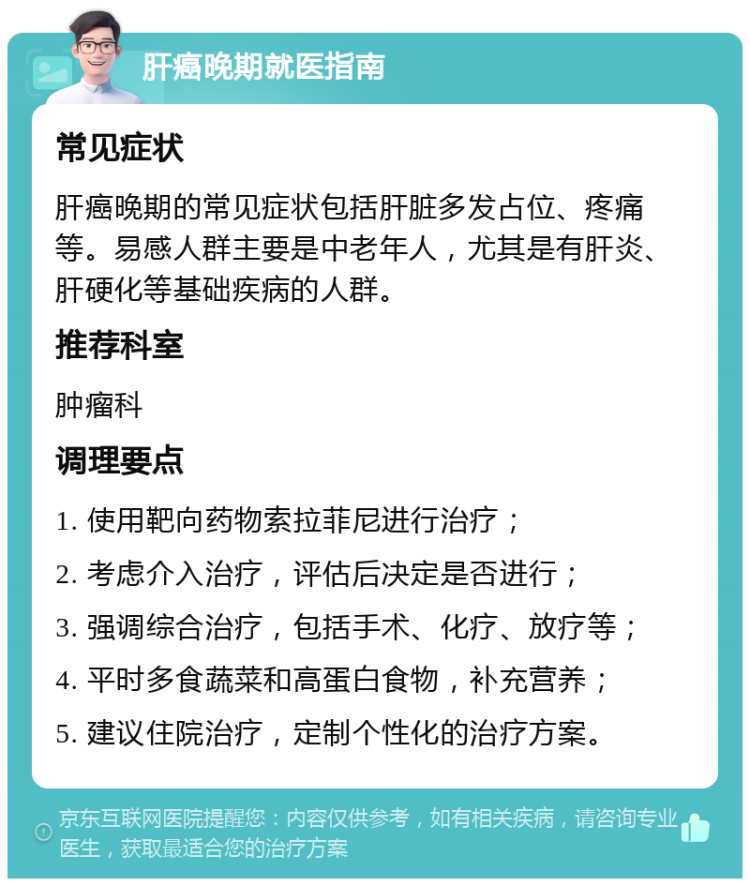 肝癌晚期就医指南

常见症状

肝癌晚期的常见症状包括肝脏多发占位、疼痛等。易感人群主要是中老年人，尤其是有肝炎、肝硬化等基础疾病的人群。

推荐科室

肿瘤科

调理要点

1. 使用靶向药物索拉菲尼进行治疗；

2. 考虑介入治疗，评估后决定是否进行；

3. 强调综合治疗，包括手术、化疗、放疗等；

4. 平时多食蔬菜和高蛋白食物，补充营养；

5. 建议住院治疗，定制个性化的治疗方案。

京东互联网医院提醒您：内容仅供参考，如有相关疾病，请咨询专业医生，获取最适合您的治疗方案